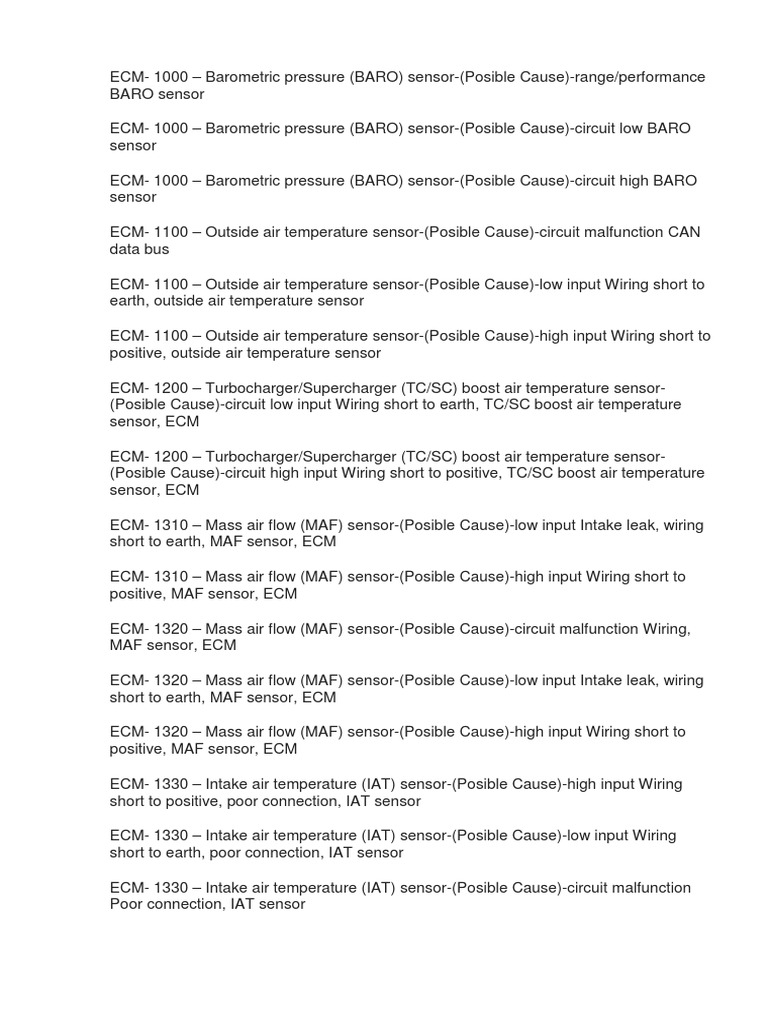 ECM- 1000 – Barometric pressure (BARO) sensor-(Posible Cause)-range/performance BARO sensor

ECM- 1000 – Barometric pressure (BARO) sensor-(Posible Cause)-circuit low BARO sensor

ECM- 1000 – Barometric pressure (BARO) sensor-(Posible Cause)-circuit high BARO sensor

ECM- 1100 – Outside air temperature sensor-(Posible Cause)-circuit malfunction CAN data bus

ECM- 1100 – Outside air temperature sensor-(Posible Cause)-low input Wiring short to earth, outside air temperature sensor

ECM- 1100 – Outside air temperature sensor-(Posible Cause)-high input Wiring short to positive, outside air temperature sensor

ECM- 1200 – Turbocharger/Supercharger (TC/SC) boost air temperature sensor-(Posible Cause)-circuit low input Wiring short to earth, TC/SC boost air temperature sensor, ECM

ECM- 1200 – Turbocharger/Supercharger (TC/SC) boost air temperature sensor-(Posible Cause)-circuit high input Wiring short to positive, TC/SC boost air temperature sensor, ECM

ECM- 1310 – Mass air flow (MAF) sensor-(Posible Cause)-low input Intake leak, wiring short to earth, MAF sensor, ECM

ECM- 1310 – Mass air flow (MAF) sensor-(Posible Cause)-high input Wiring short to positive, MAF sensor, ECM

ECM- 1320 – Mass air flow (MAF) sensor-(Posible Cause)-circuit malfunction Wiring, MAF sensor, ECM

ECM- 1320 – Mass air flow (MAF) sensor-(Posible Cause)-low input Intake leak, wiring short to earth, MAF sensor, ECM

ECM- 1320 – Mass air flow (MAF) sensor-(Posible Cause)-high input Wiring short to positive, MAF sensor, ECM

ECM- 1330 – Intake air temperature (IAT) sensor-(Posible Cause)-high input Wiring short to positive, poor connection, IAT sensor

ECM- 1330 – Intake air temperature (IAT) sensor-(Posible Cause)-low input Wiring short to earth, poor connection, IAT sensor

ECM- 1330 – Intake air temperature (IAT) sensor-(Posible Cause)-circuit malfunction Poor connection, IAT sensor